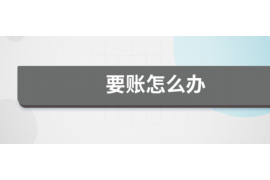 要账怎么办